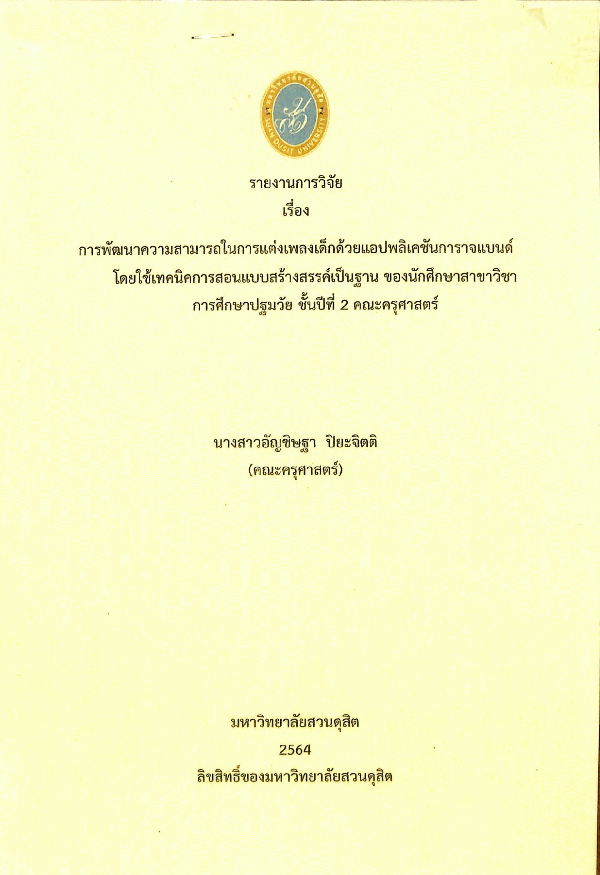 รายงานการวิจัย
เรื่อง

การพัฒนาความสามารถในการแต่งเพลงเด็กด้วยแอปพลิเคชันการาจแบนด์
โดยใช้เทคนิคการสอนแบบสร้างสรรค์เป็นฐาน ของนักศึกษาสาขาวิชา
การศึกษาปฐมวัย ชั้นปีที่ 2 คณะครุศาสตร์

นางสาวอัญชิษฐา ปิยะจิตติ
(คณะครุศาสตร์)

มหาวิทยาลัยสวนดุสิต
2564
ลิขสิทธิ์ของมหาวิทยาลัยสวนดุสิต